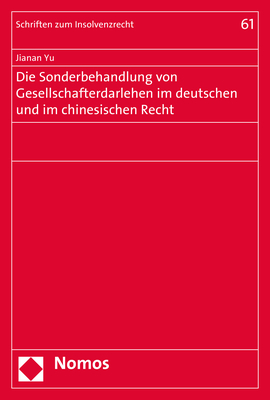 Schriften zum Insolvenzrecht 61

Jianan Yu

Die Sonderbehandlung von Gesellschafterdarlehen im deutschen und im chinesischen Recht

Nomos